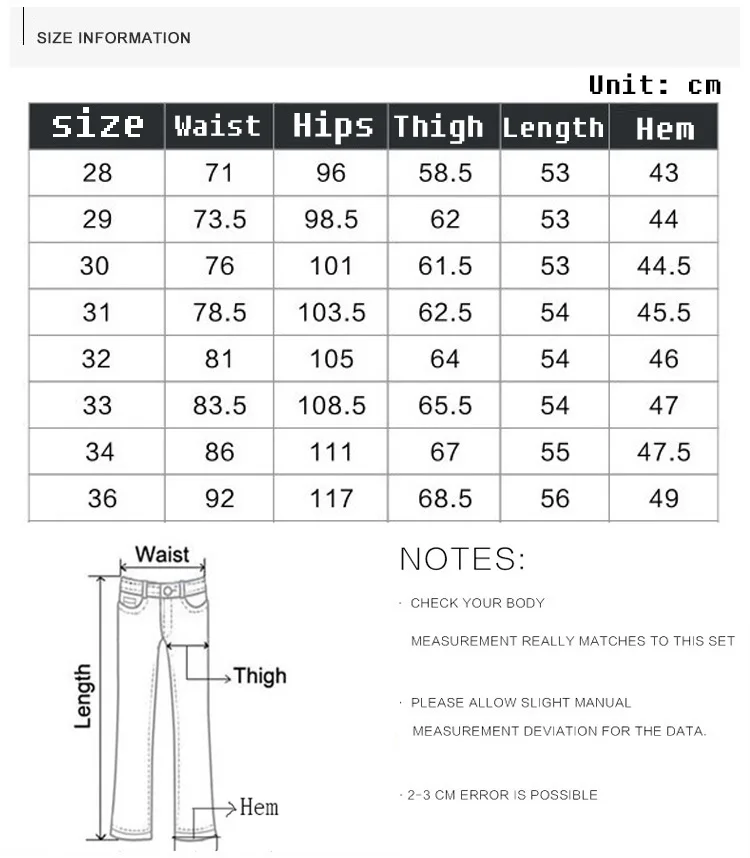 SIZE INFORMATION

Unit: cm

| size | Waist | Hips | Thigh | Length | Hem |
|---|---|---|---|---|---|
| 28 | 71 | 96 | 58.5 | 53 | 43 |
| 29 | 73.5 | 98.5 | 62 | 53 | 44 |
| 30 | 76 | 101 | 61.5 | 53 | 44.5 |
| 31 | 78.5 | 103.5 | 62.5 | 54 | 45.5 |
| 32 | 81 | 105 | 64 | 54 | 46 |
| 33 | 83.5 | 108.5 | 65.5 | 54 | 47 |
| 34 | 86 | 111 | 67 | 55 | 47.5 |
| 36 | 92 | 117 | 68.5 | 56 | 49 |

Waist
Length
Thigh
Hem

NOTES:

· CHECK YOUR BODY MEASUREMENT REALLY MATCHES TO THIS SET

· PLEASE ALLOW SLIGHT MANUAL MEASUREMENT DEVIATION FOR THE DATA.

· 2-3 CM ERROR IS POSSIBLE